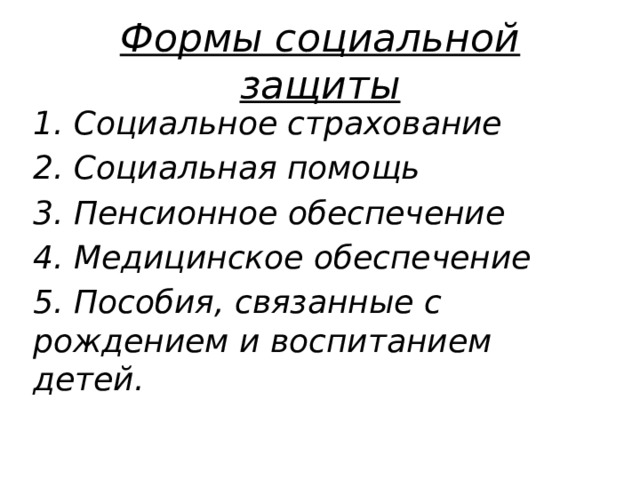 Формы социальной защиты

1. Социальное страхование
2. Социальная помощь
3. Пенсионное обеспечение
4. Медицинское обеспечение
5. Пособия, связанные с рождением и воспитанием детей.